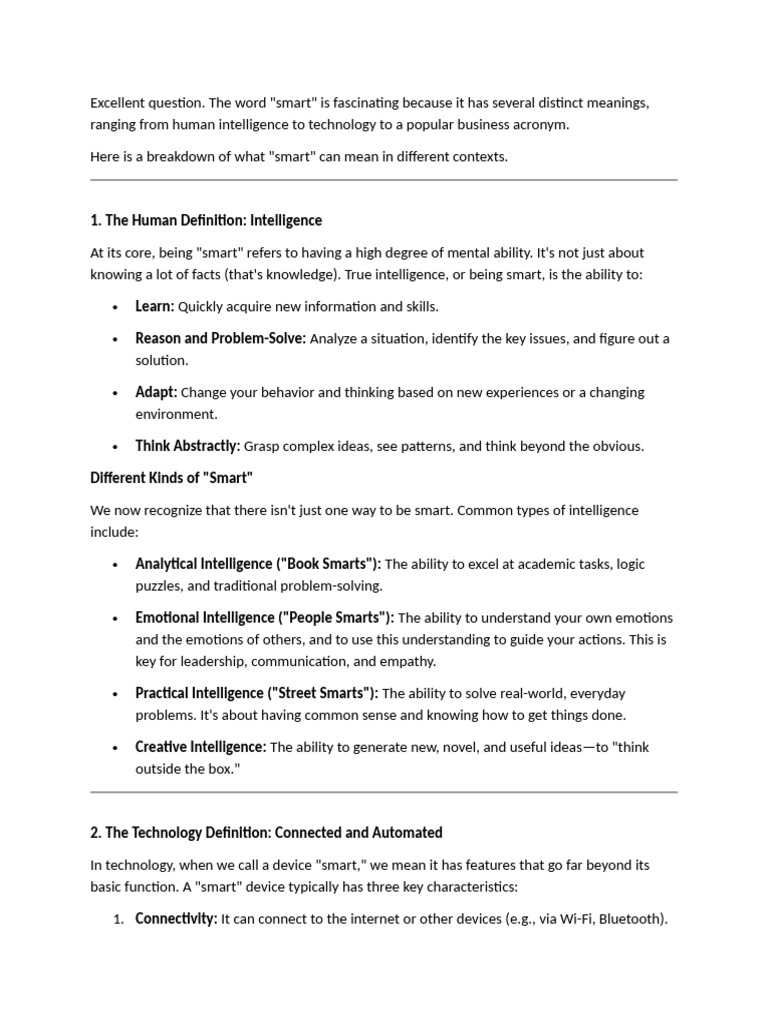 Excellent question. The word "smart" is fascinating because it has several distinct meanings, ranging from human intelligence to technology to a popular business acronym.

Here is a breakdown of what "smart" can mean in different contexts.

1. The Human Definition: Intelligence

At its core, being "smart" refers to having a high degree of mental ability. It's not just about knowing a lot of facts (that's knowledge). True intelligence, or being smart, is the ability to:

• Learn: Quickly acquire new information and skills.

• Reason and Problem-Solve: Analyze a situation, identify the key issues, and figure out a solution.

• Adapt: Change your behavior and thinking based on new experiences or a changing environment.

• Think Abstractly: Grasp complex ideas, see patterns, and think beyond the obvious.

Different Kinds of "Smart"

We now recognize that there isn't just one way to be smart. Common types of intelligence include:

• Analytical Intelligence ("Book Smarts"): The ability to excel at academic tasks, logic puzzles, and traditional problem-solving.

• Emotional Intelligence ("People Smarts"): The ability to understand your own emotions and the emotions of others, and to use this understanding to guide your actions. This is key for leadership, communication, and empathy.

• Practical Intelligence ("Street Smarts"): The ability to solve real-world, everyday problems. It's about having common sense and knowing how to get things done.

• Creative Intelligence: The ability to generate new, novel, and useful ideas—to "think outside the box."

2. The Technology Definition: Connected and Automated

In technology, when we call a device "smart," we mean it has features that go far beyond its basic function. A "smart" device typically has three key characteristics:

1. Connectivity: It can connect to the internet or other devices (e.g., via Wi-Fi, Bluetooth).